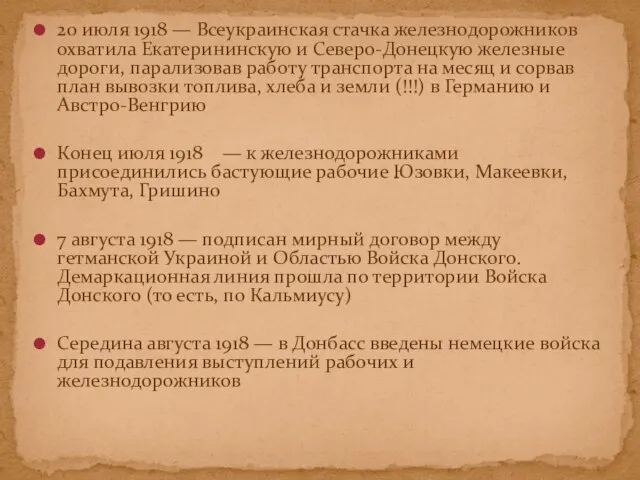 20 июля 1918 — Всеукраинская стачка железнодорожников охватила Екатерининскую и Северо-Донецкую железные дороги, парализовав работу транспорта на месяц и сорвав план вывозки топлива, хлеба и земли (!!!) в Германию и Австро-Венгрию

Конец июля 1918 — к железнодорожниками присоединились бастующие рабочие Юзовки, Макеевки, Бахмута, Гришино

7 августа 1918 — подписан мирный договор между гетманской Украиной и Областью Войска Донского. Демаркационная линия прошла по территории Войска Донского (то есть, по Кальмиусу)

Середина августа 1918 — в Донбасс введены немецкие войска для подавления выступлений рабочих и железнодорожников